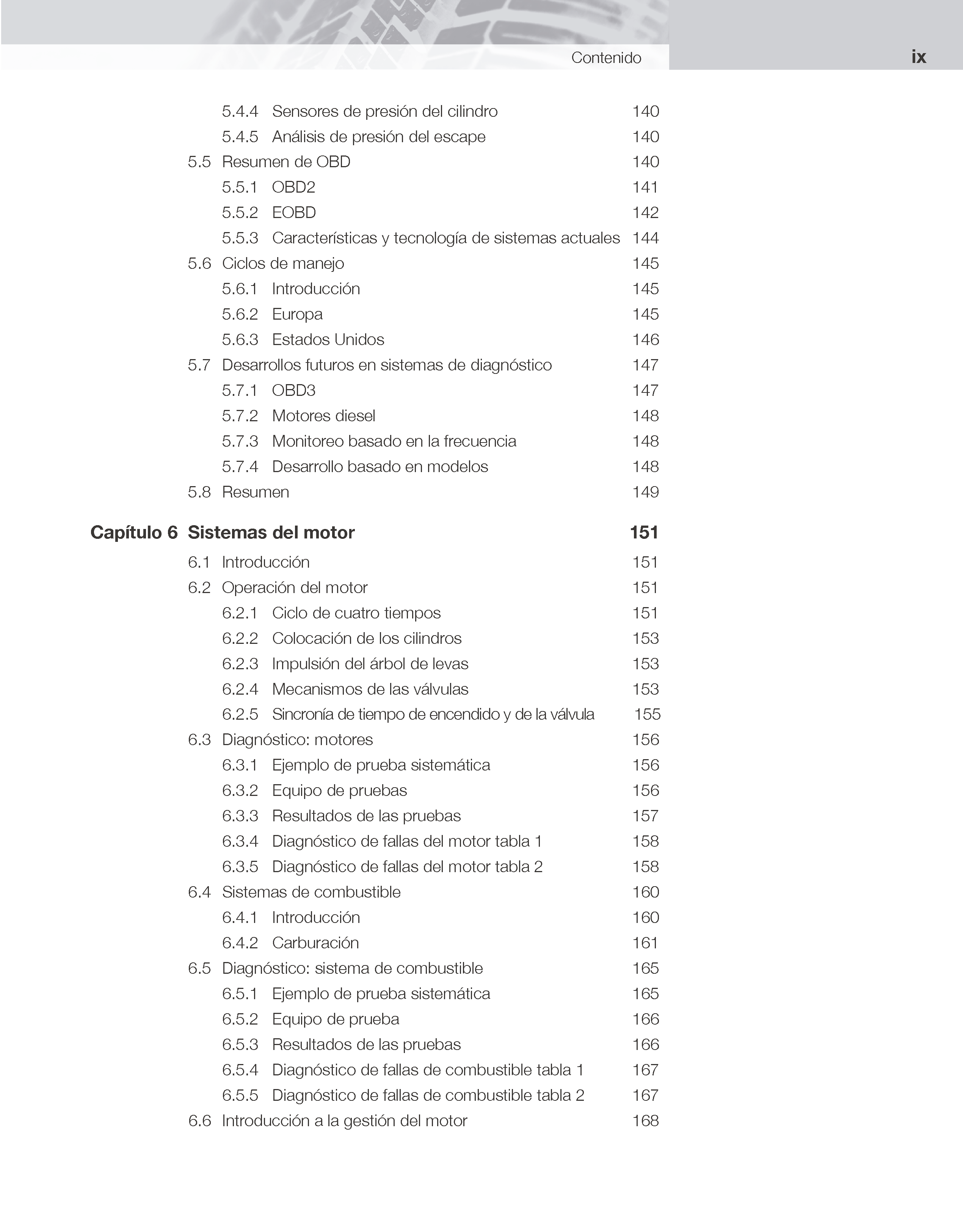 Contenido ix

5.4.4 Sensores de presión del cilindro 140
5.4.5 Análisis de presión del escape 140
5.5 Resumen de OBD 140
5.5.1 OBD2 141
5.5.2 EOBD 142
5.5.3 Características y tecnología de sistemas actuales 144
5.6 Ciclos de manejo 145
5.6.1 Introducción 145
5.6.2 Europa 145
5.6.3 Estados Unidos 146
5.7 Desarrollos futuros en sistemas de diagnóstico 147
5.7.1 OBD3 147
5.7.2 Motores diesel 148
5.7.3 Monitoreo basado en la frecuencia 148
5.7.4 Desarrollo basado en modelos 148
5.8 Resumen 149

Capítulo 6 Sistemas del motor 151
6.1 Introducción 151
6.2 Operación del motor 151
6.2.1 Ciclo de cuatro tiempos 151
6.2.2 Colocación de los cilindros 153
6.2.3 Impulsión del árbol de levas 153
6.2.4 Mecanismos de las válvulas 153
6.2.5 Sincronía de tiempo de encendido y de la válvula 155
6.3 Diagnóstico: motores 156
6.3.1 Ejemplo de prueba sistemática 156
6.3.2 Equipo de pruebas 156
6.3.3 Resultados de las pruebas 157
6.3.4 Diagnóstico de fallas del motor tabla 1 158
6.3.5 Diagnóstico de fallas del motor tabla 2 158
6.4 Sistemas de combustible 160
6.4.1 Introducción 160
6.4.2 Carburación 161
6.5 Diagnóstico: sistema de combustible 165
6.5.1 Ejemplo de prueba sistemática 165
6.5.2 Equipo de prueba 166
6.5.3 Resultados de las pruebas 166
6.5.4 Diagnóstico de fallas de combustible tabla 1 167
6.5.5 Diagnóstico de fallas de combustible tabla 2 167
6.6 Introducción a la gestión del motor 168